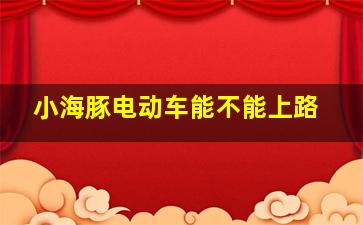 小海豚电动车能不能上路